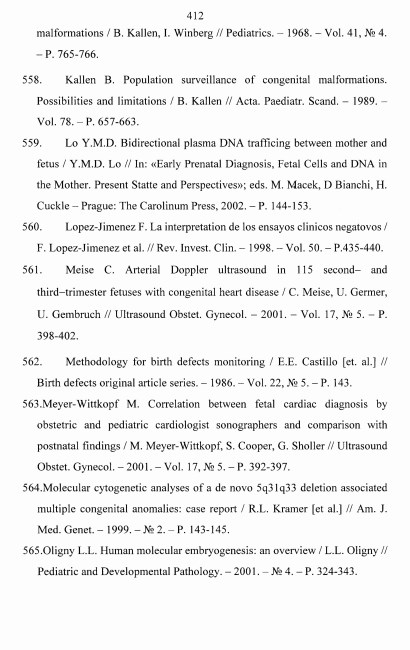 412

malformations / B. Kallen, I. Winberg // Pediatrics. – 1968. – Vol. 41, № 4. – P. 765-766.

558. Kallen B. Population surveillance of congenital malformations. Possibilities and limitations / B. Kallen // Acta. Paediatr. Scand. – 1989. – Vol. 78. – P. 657-663.

559. Lo Y.M.D. Bidirectional plasma DNA trafficing between mother and fetus / Y.M.D. Lo // In: «Early Prenatal Diagnosis, Fetal Cells and DNA in the Mother. Present Statte and Perspectives»; eds. M. Macek, D Bianchi, H. Cuckle – Prague: The Carolinum Press, 2002. – P. 144-153.

560. Lopez-Jimenez F. La interpretation de los ensayos clinicos negatovos / F. Lopez-Jimenez et al. // Rev. Invest. Clin. – 1998. – Vol. 50. – P.435-440.

561. Meise C. Arterial Doppler ultrasound in 115 second– and third–trimester fetuses with congenital heart disease / C. Meise, U. Germer, U. Gembruch // Ultrasound Obstet. Gynecol. – 2001. – Vol. 17, № 5. – P. 398-402.

562. Methodology for birth defects monitoring / E.E. Castillo [et. al.] // Birth defects original article series. – 1986. – Vol. 22, № 5. – P. 143.

563.Meyer-Wittkopf M. Correlation between fetal cardiac diagnosis by obstetric and pediatric cardiologist sonographers and comparison with postnatal findings / M. Meyer-Wittkopf, S. Cooper, G. Sholler // Ultrasound Obstet. Gynecol. – 2001. – Vol. 17, № 5. – P. 392-397.

564.Molecular cytogenetic analyses of a de novo 5q31q33 deletion associated multiple congenital anomalies: case report / R.L. Kramer [et al.] // Am. J. Med. Genet. – 1999. – № 2. – P. 143-145.

565.Oligny L.L. Human molecular embryogenesis: an overview / L.L. Oligny // Pediatric and Developmental Pathology. – 2001. – № 4. – P. 324-343.